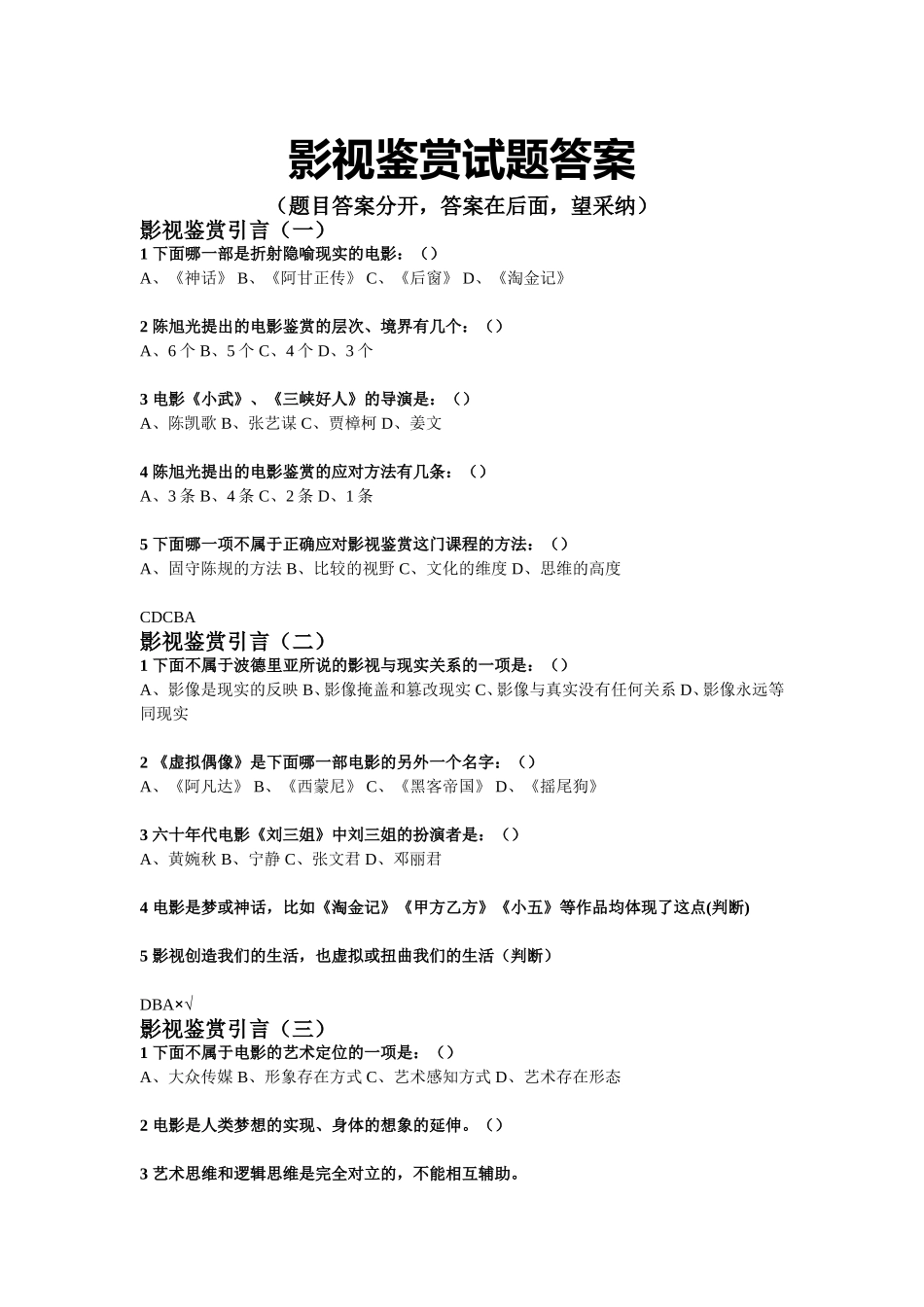 影视鉴赏试题答案

（题目答案分开，答案在后面，望采纳）

影视鉴赏引言（一）

1 下面哪一部是折射隐喻现实的电影：（）

A、《神话》 B、《阿甘正传》 C、《后窗》 D、《淘金记》

2 陈旭光提出的电影鉴赏的层次、境界有几个：（）

A、6 个 B、5 个 C、4 个 D、3 个

3 电影《小武》、《三峡好人》的导演是：（）

A、陈凯歌 B、张艺谋 C、贾樟柯 D、姜文

4 陈旭光提出的电影鉴赏的应对方法有几条：（）

A、3 条 B、4 条 C、2 条 D、1 条

5 下面哪一项不属于正确应对影视鉴赏这门课程的方法：（）

A、固守陈规的方法 B、比较的视野 C、文化的维度 D、思维的高度

CDCBA

影视鉴赏引言（二）

1 下面不属于波德里亚所说的影视与现实关系的一项是：（）

A、影像是现实的反映 B、影像掩盖和篡改现实 C、影像与真实没有任何关系 D、影像永远等同现实

2 《虚拟偶像》是下面哪一部电影的另外一个名字：（）

A、《阿凡达》 B、《西蒙尼》 C、《黑客帝国》 D、《摇尾狗》

3 六十年代电影《刘三姐》中刘三姐的扮演者是：（）

A、黄婉秋 B、宁静 C、张文君 D、邓丽君

4 电影是梦或神话，比如《淘金记》《甲方乙方》《小五》等作品均体现了这点(判断)

5 影视创造我们的生活，也虚拟或扭曲我们的生活（判断）

DBA×√

影视鉴赏引言（三）

1 下面不属于电影的艺术定位的一项是：（）

A、大众传媒 B、形象存在方式 C、艺术感知方式 D、艺术存在形态

2 电影是人类梦想的实现、身体的想象的延伸。（）

3 艺术思维和逻辑思维是完全对立的，不能相互辅助。